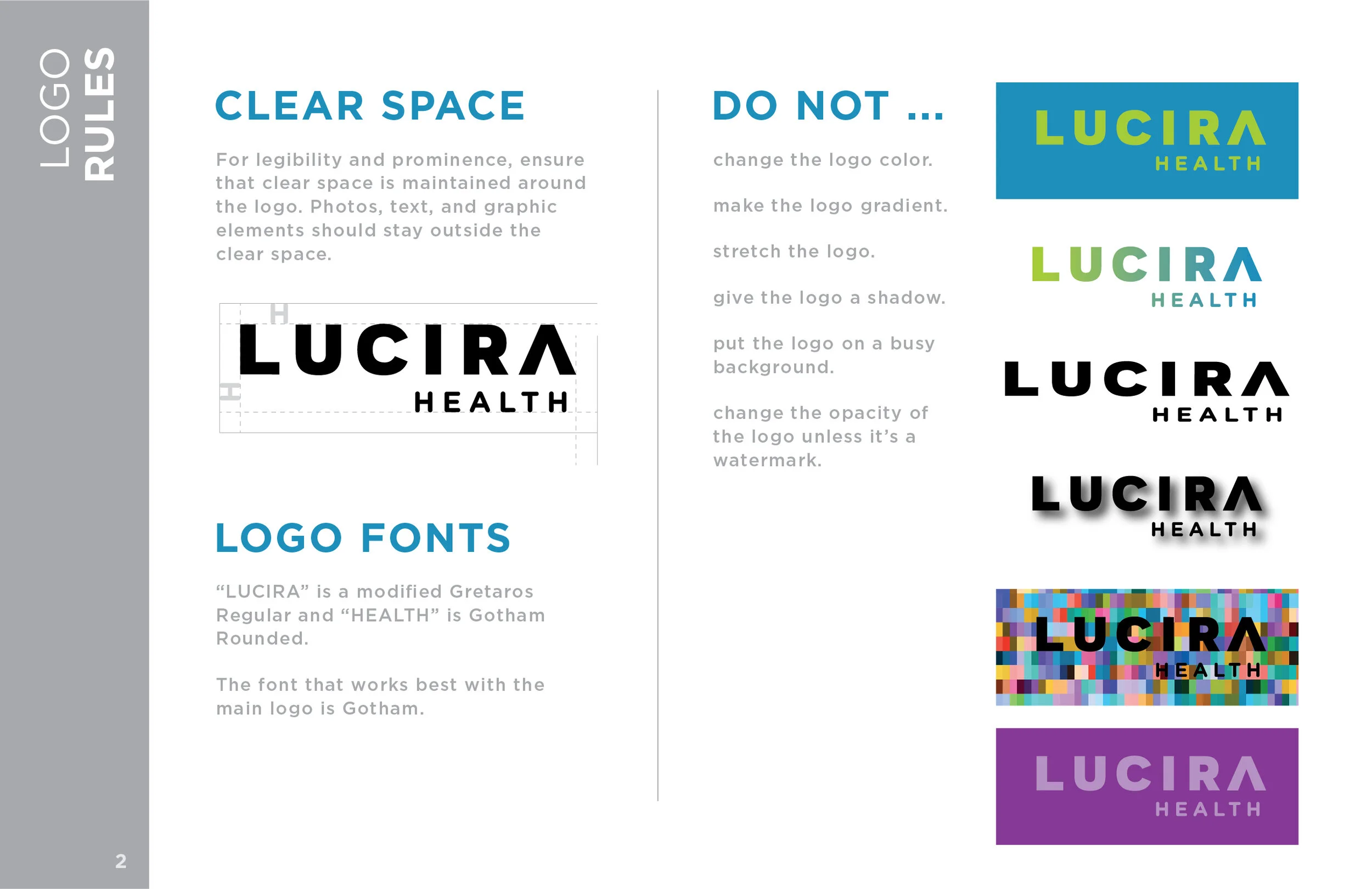 LOGO
RULES

CLEAR SPACE

For legibility and prominence, ensure that clear space is maintained around the logo. Photos, text, and graphic elements should stay outside the clear space.

H
H
LUCIRA
HEALTH

LOGO FONTS

“LUCIRA” is a modified Gretaros Regular and “HEALTH” is Gotham Rounded.

The font that works best with the main logo is Gotham.

DO NOT ...

change the logo color.

make the logo gradient.

stretch the logo.

give the logo a shadow.

put the logo on a busy background.

change the opacity of the logo unless it’s a watermark.

LUCIRA
HEALTH

LUCIRA
HEALTH

LUCIRA
HEALTH

LUCIRA
HEALTH

LUCIRA
HEALTH

LUCIRA
HEALTH

2